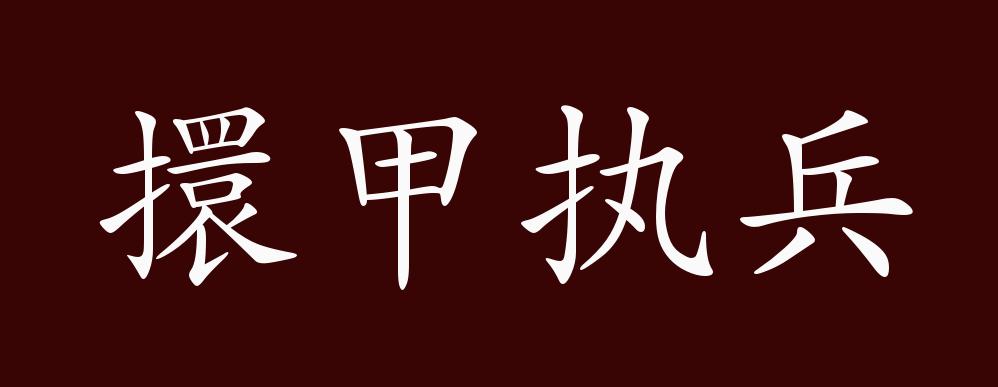 擐甲执兵